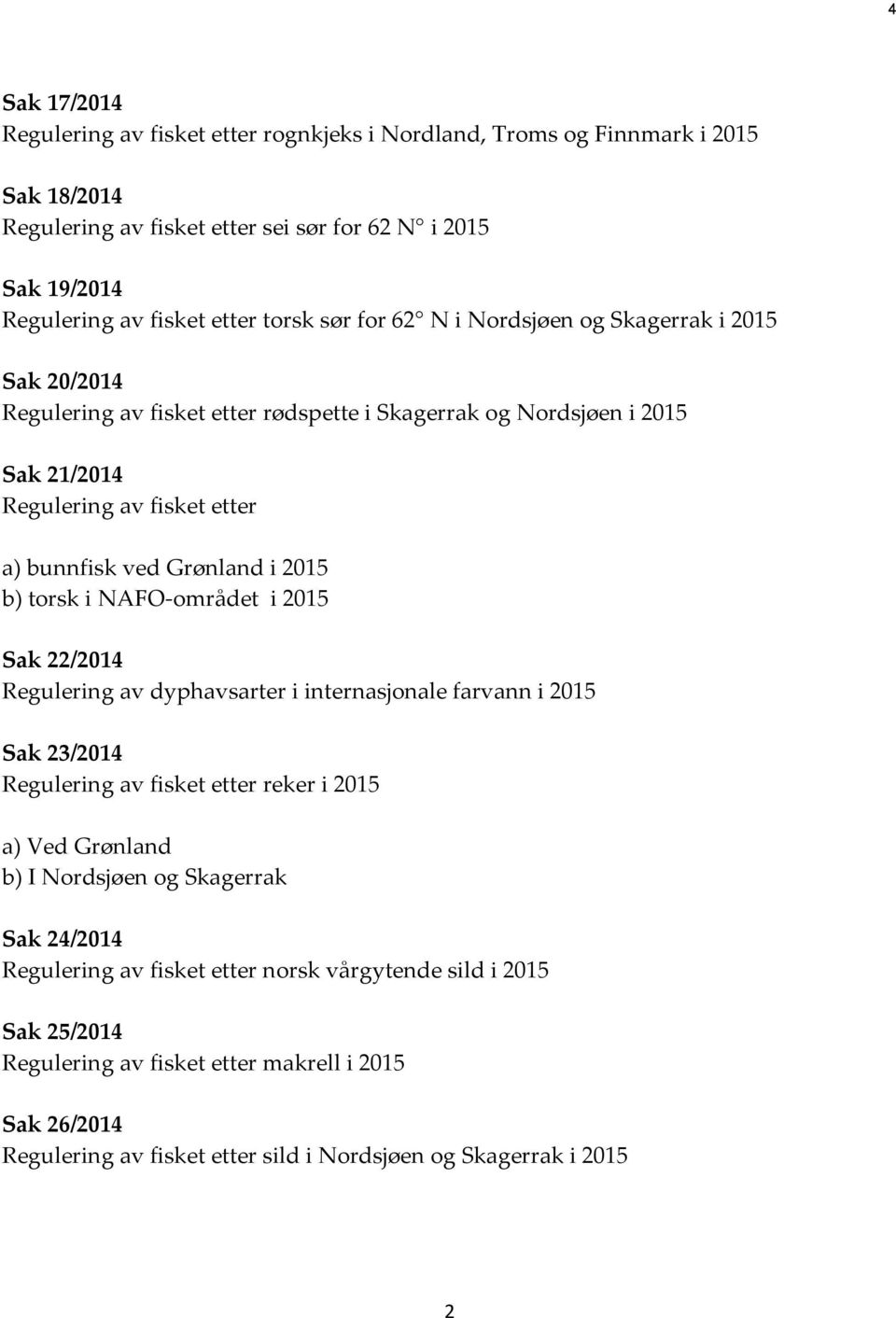 4

Sak 17/2014
Regulering av fisket etter rognkjeks i Nordland, Troms og Finnmark i 2015

Sak 18/2014
Regulering av fisket etter sei sør for 62 N° i 2015

Sak 19/2014
Regulering av fisket etter torsk sør for 62° N i Nordsjøen og Skagerrak i 2015

Sak 20/2014
Regulering av fisket etter rødspette i Skagerrak og Nordsjøen i 2015

Sak 21/2014
Regulering av fisket etter

a) bunnfisk ved Grønland i 2015
b) torsk i NAFO-området i 2015

Sak 22/2014
Regulering av dyphavsarter i internasjonale farvann i 2015

Sak 23/2014
Regulering av fisket etter reker i 2015

a) Ved Grønland
b) I Nordsjøen og Skagerrak

Sak 24/2014
Regulering av fisket etter norsk vårgytende sild i 2015

Sak 25/2014
Regulering av fisket etter makrell i 2015

Sak 26/2014
Regulering av fisket etter sild i Nordsjøen og Skagerrak i 2015

2